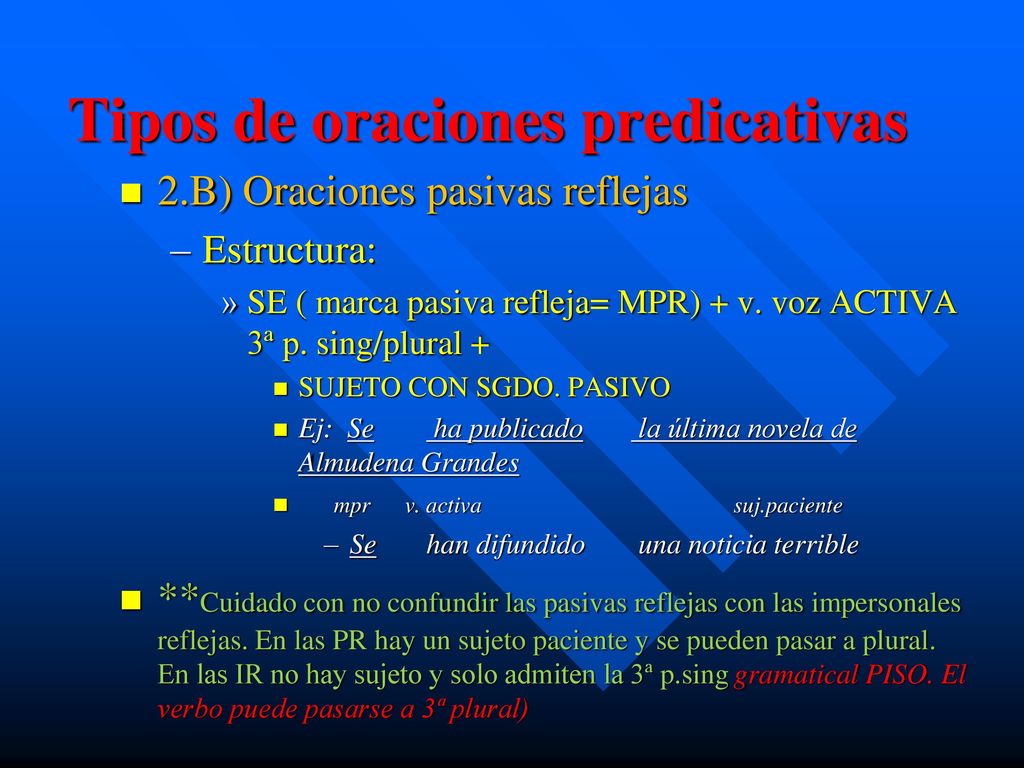 Tipos de oraciones predicativas

2.B) Oraciones pasivas reflejas

– Estructura:

» SE ( marca pasiva refleja= MPR) + v. voz ACTIVA 3ª p. sing/plural +

SUJETO CON SGDO. PASIVO

Ej: Se ha publicado la última novela de Almudena Grandes

mpr v. activa suj.paciente

– Se han difundido una noticia terrible

**Cuidado con no confundir las pasivas reflejas con las impersonales reflejas. En las PR hay un sujeto paciente y se pueden pasar a plural. En las IR no hay sujeto y solo admiten la 3ª p.sing gramatical PISO. El verbo puede pasarse a 3ª plural)